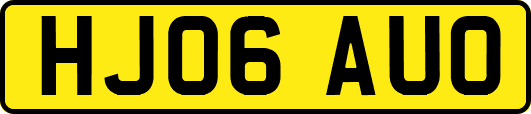 HJ06 AUO